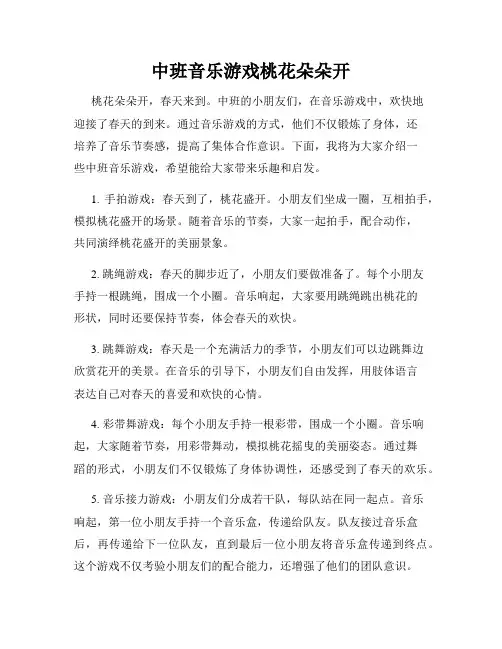 中班音乐游戏桃花朵朵开

桃花朵朵开，春天来到。中班的小朋友们，在音乐游戏中，欢快地迎接了春天的到来。通过音乐游戏的方式，他们不仅锻炼了身体，还培养了音乐节奏感，提高了集体合作意识。下面，我将为大家介绍一些中班音乐游戏，希望能给大家带来乐趣和启发。

1. 手拍游戏：春天到了，桃花盛开。小朋友们坐成一圈，互相拍手，模拟桃花盛开的场景。随着音乐的节奏，大家一起拍手，配合动作，共同演绎桃花盛开的美丽景象。

2. 跳绳游戏：春天的脚步近了，小朋友们要做准备了。每个小朋友手持一根跳绳，围成一个小圈。音乐响起，大家要用跳绳跳出桃花的形状，同时还要保持节奏，体会春天的欢快。

3. 跳舞游戏：春天是一个充满活力的季节，小朋友们可以边跳舞边欣赏花开的美景。在音乐的引导下，小朋友们自由发挥，用肢体语言表达自己对春天的喜爱和欢快的心情。

4. 彩带舞游戏：每个小朋友手持一根彩带，围成一个小圈。音乐响起，大家随着节奏，用彩带舞动，模拟桃花摇曳的美丽姿态。通过舞蹈的形式，小朋友们不仅锻炼了身体协调性，还感受到了春天的欢乐。

5. 音乐接力游戏：小朋友们分成若干队，每队站在同一起点。音乐响起，第一位小朋友手持一个音乐盒，传递给队友。队友接过音乐盒后，再传递给下一位队友，直到最后一位小朋友将音乐盒传递到终点。这个游戏不仅考验小朋友们的配合能力，还增强了他们的团队意识。